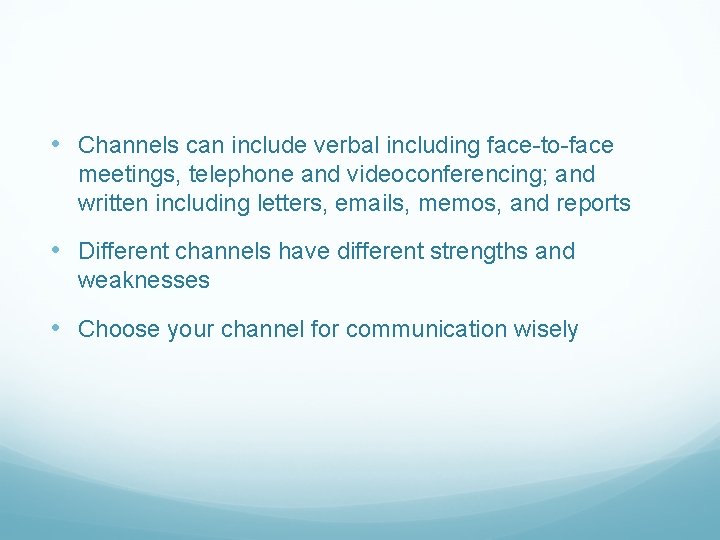 • Channels can include verbal including face-to-face meetings, telephone and videoconferencing; and written including letters, emails, memos, and reports

• Different channels have different strengths and weaknesses

• Choose your channel for communication wisely